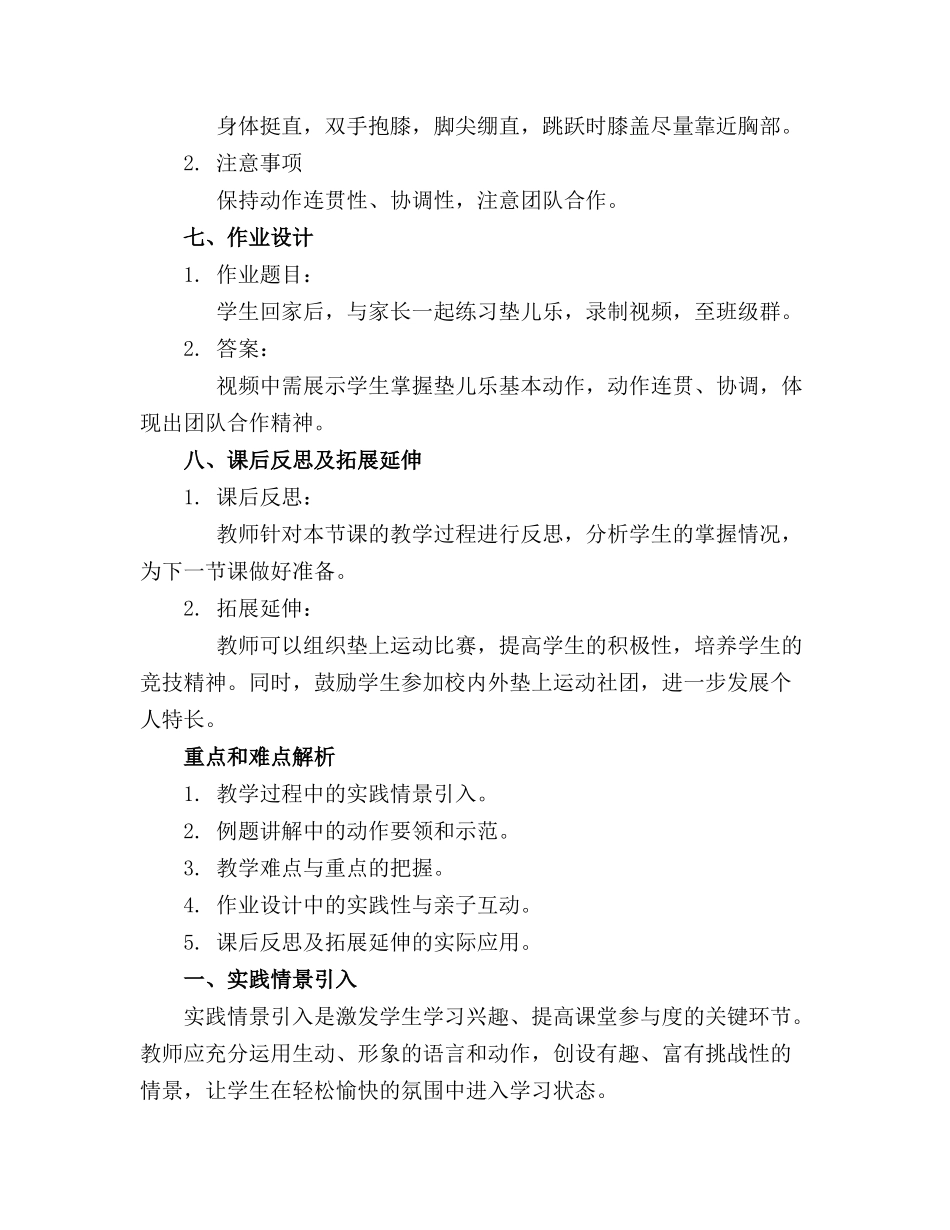 身体挺直，双手抱膝，脚尖绷直，跳跃时膝盖尽量靠近胸部。

2. 注意事项

保持动作连贯性、协调性，注意团队合作。

七、作业设计

1. 作业题目：

学生回家后，与家长一起练习垫儿乐，录制视频，至班级群。

2. 答案：

视频中需展示学生掌握垫儿乐基本动作，动作连贯、协调，体现出团队合作精神。

八、课后反思及拓展延伸

1. 课后反思：

教师针对本节课的教学过程进行反思，分析学生的掌握情况，为下一节课做好准备。

2. 拓展延伸：

教师可以组织垫上运动比赛，提高学生的积极性，培养学生的竞技精神。同时，鼓励学生参加校内外垫上运动社团，进一步发展个人特长。

重点和难点解析

1. 教学过程中的实践情景引入。

2. 例题讲解中的动作要领和示范。

3. 教学难点与重点的把握。

4. 作业设计中的实践性与亲子互动。

5. 课后反思及拓展延伸的实际应用。

一、实践情景引入

实践情景引入是激发学生学习兴趣、提高课堂参与度的关键环节。教师应充分运用生动、形象的语言和动作，创设有趣、富有挑战性的情景，让学生在轻松愉快的氛围中进入学习状态。